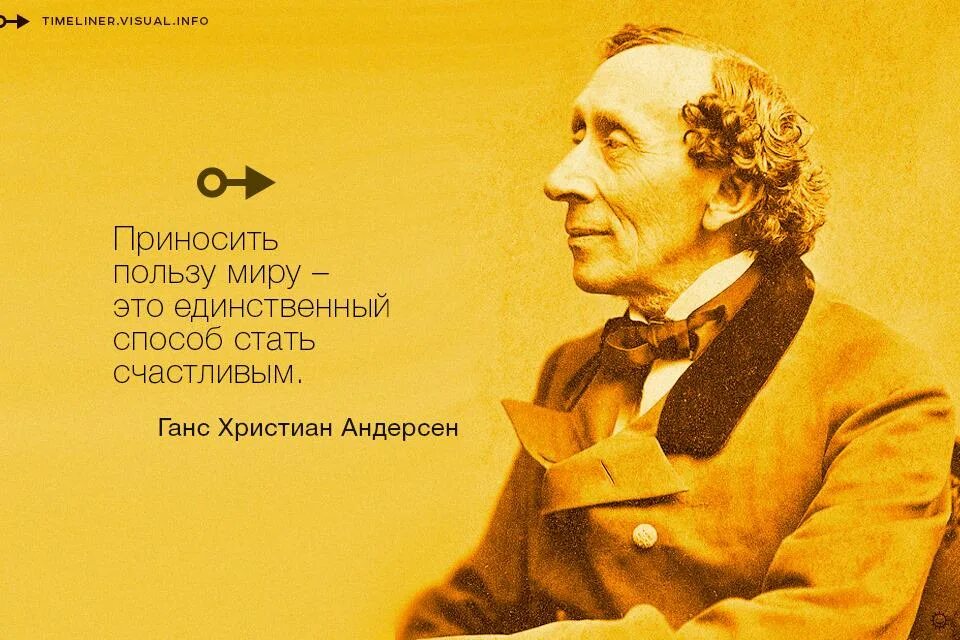 TIMELINER.VISUAL.INFO

Приносить пользу миру – это единственный способ стать счастливым.

Ганс Христиан Андерсен